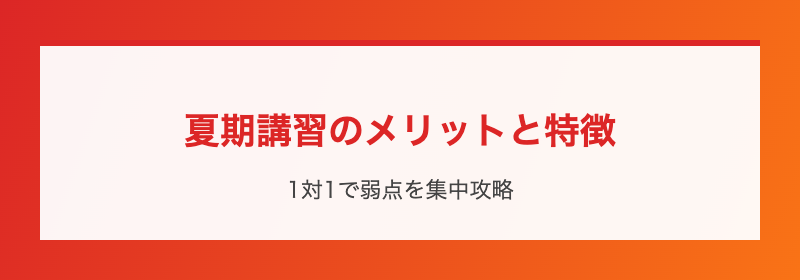 夏期講習のメリットと特徴

1対1で弱点を集中攻略